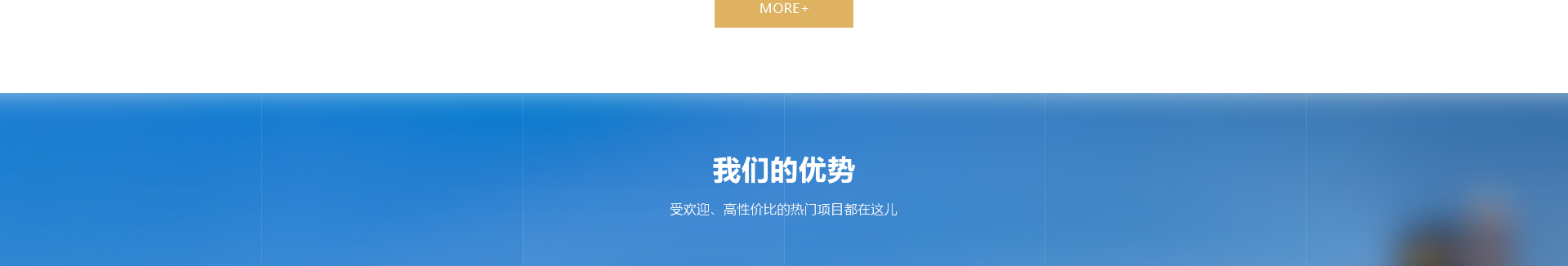 MORE+

我们的优势

受欢迎、高性价比的热门项目都在这儿